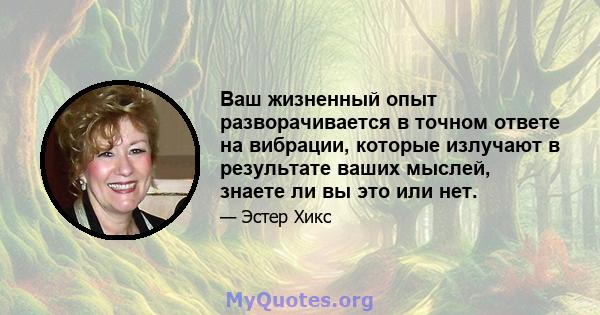 Ваш жизненный опыт разворачивается в точном ответе на вибрации, которые излучают в результате ваших мыслей, знаете ли вы это или нет.

— Эстер Хикс

MyQuotes.org